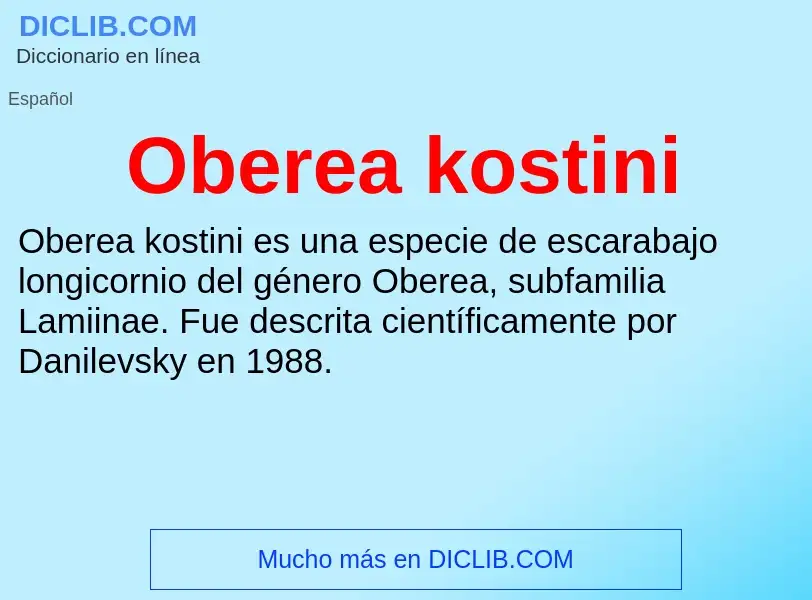 DICLIB.COM
Diccionario en línea

Español

Oberea kostini

Oberea kostini es una especie de escarabajo longicornio del género Oberea, subfamilia Lamiinae. Fue descrita científicamente por Danilevsky en 1988.

Mucho más en DICLIB.COM